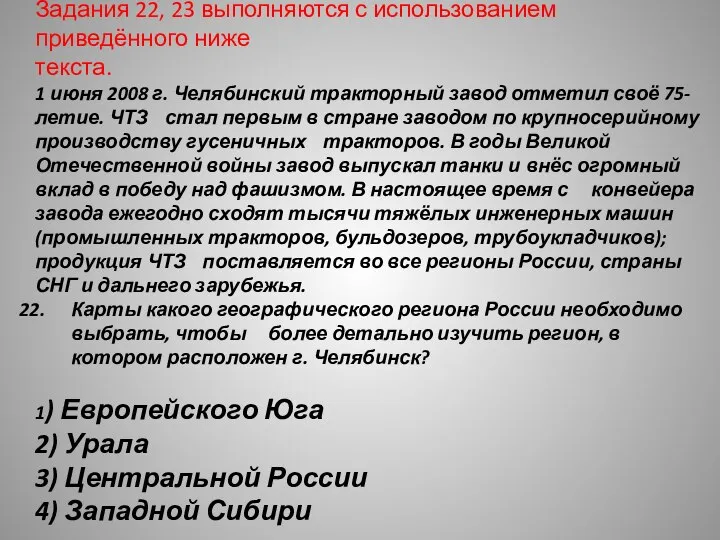 Задания 22, 23 выполняются с использованием приведённого ниже текста.

1 июня 2008 г. Челябинский тракторный завод отметил своё 75-летие. ЧТЗ стал первым в стране заводом по крупносерийному производству гусеничных тракторов. В годы Великой Отечественной войны завод выпускал танки и внёс огромный вклад в победу над фашизмом. В настоящее время с конвейера завода ежегодно сходят тысячи тяжёлых инженерных машин (промышленных тракторов, бульдозеров, трубоукладчиков); продукция ЧТЗ поставляется во все регионы России, страны СНГ и дальнего зарубежья.

22. Карты какого географического региона России необходимо выбрать, чтобы более детально изучить регион, в котором расположен г. Челябинск?

1) Европейского Юга
2) Урала
3) Центральной России
4) Западной Сибири